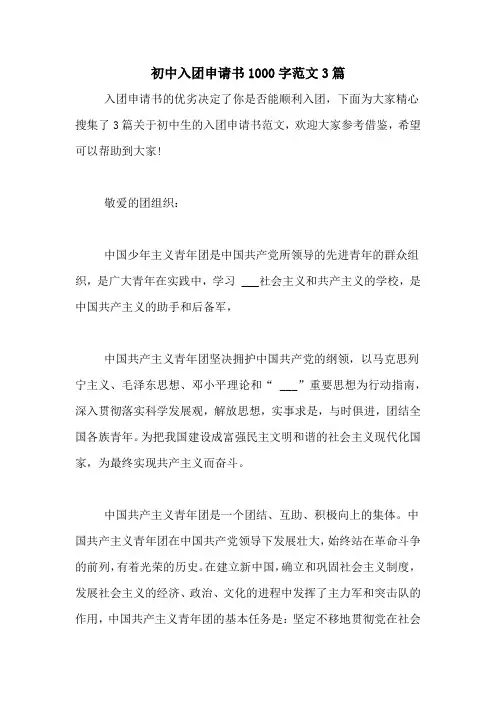 初中入团申请书1000字范文3篇

入团申请书的优劣决定了你是否能顺利入团，下面为大家精心搜集了3篇关于初中生的入团申请书范文，欢迎大家参考借鉴，希望可以帮助到大家!

敬爱的团组织：

中国少年主义青年团是中国共产党所领导的先进青年的群众组织，是广大青年在实践中，学习 ___社会主义和共产主义的学校，是中国共产主义的助手和后备军，

中国共产主义青年团坚决拥护中国共产党的纲领，以马克思列宁主义、毛泽东思想、邓小平理论和“ ___”重要思想为行动指南，深入贯彻落实科学发展观，解放思想，实事求是，与时俱进，团结全国各族青年。为把我国建设成富强民主文明和谐的社会主义现代化国家，为最终实现共产主义而奋斗。

中国共产主义青年团是一个团结、互助、积极向上的集体。中国共产主义青年团在中国共产党领导下发展壮大，始终站在革命斗争的前列，有着光荣的历史。在建立新中国，确立和巩固社会主义制度，发展社会主义的经济、政治、文化的进程中发挥了主力军和突击队的作用，中国共产主义青年团的基本任务是：坚定不移地贯彻党在社会